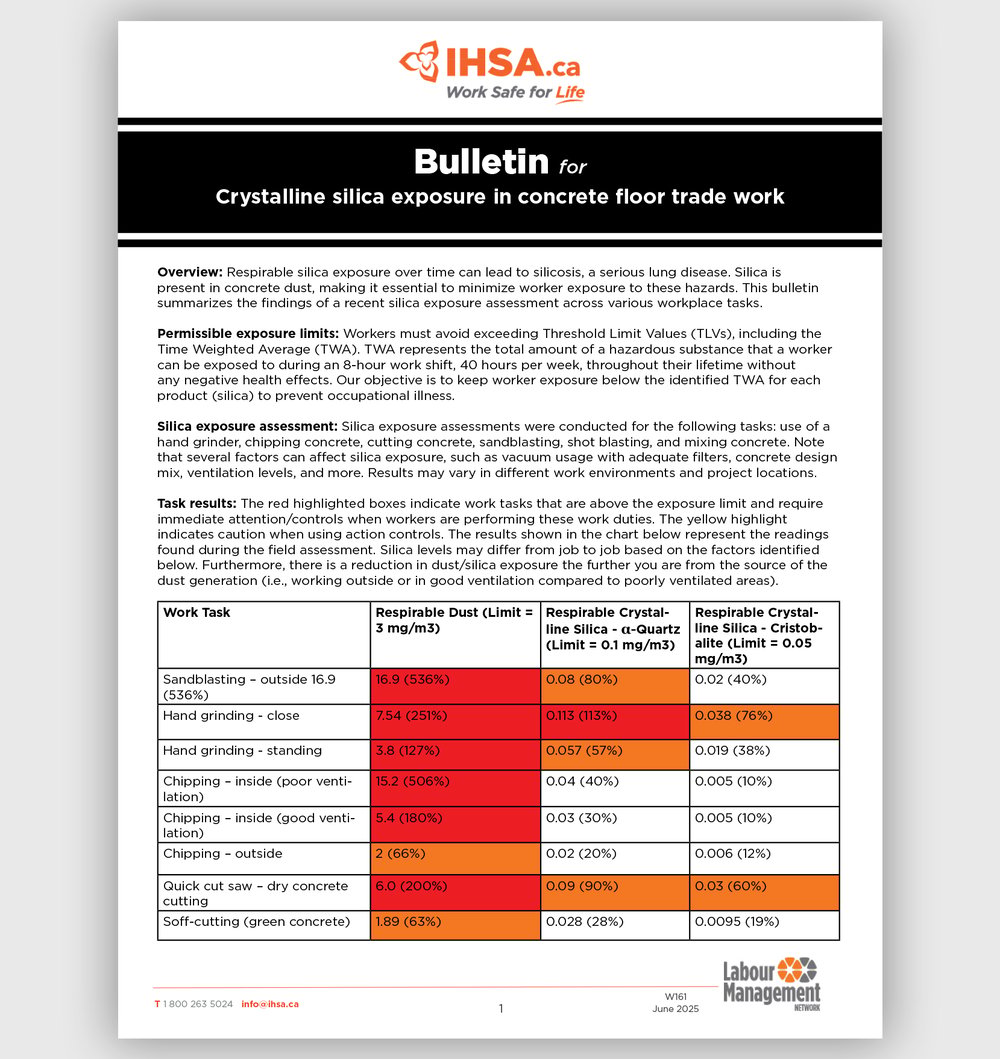 IHSA.ca
Work Safe for Life

Bulletin for
Crystalline silica exposure in concrete floor trade work

Overview: Respirable silica exposure over time can lead to silicosis, a serious lung disease. Silica is present in concrete dust, making it essential to minimize worker exposure to these hazards. This bulletin summarizes the findings of a recent silica exposure assessment across various workplace tasks.

Permissible exposure limits: Workers must avoid exceeding Threshold Limit Values (TLVs), including the Time Weighted Average (TWA). TWA represents the total amount of a hazardous substance that a worker can be exposed to during an 8-hour work shift, 40 hours per week, throughout their lifetime without any negative health effects. Our objective is to keep worker exposure below the identified TWA for each product (silica) to prevent occupational illness.

Silica exposure assessment: Silica exposure assessments were conducted for the following tasks: use of a hand grinder, chipping concrete, cutting concrete, sandblasting, shot blasting, and mixing concrete. Note that several factors can affect silica exposure, such as vacuum usage with adequate filters, concrete design mix, ventilation levels, and more. Results may vary in different work environments and project locations.

Task results: The red highlighted boxes indicate work tasks that are above the exposure limit and require immediate attention/controls when workers are performing these work duties. The yellow highlight indicates caution when using action controls. The results shown in the chart below represent the readings found during the field assessment. Silica levels may differ from job to job based on the factors identified below. Furthermore, there is a reduction in dust/silica exposure the further you are from the source of the dust generation (i.e., working outside or in good ventilation compared to poorly ventilated areas).

| Work Task | Respirable Dust (Limit = 3 mg/m3) | Respirable Crystalline Silica - α-Quartz (Limit = 0.1 mg/m3) | Respirable Crystalline Silica - Cristobalite (Limit = 0.05 mg/m3) |
|---|---|---|---|
| Sandblasting – outside 16.9 (536%) | 16.9 (536%) | 0.08 (80%) | 0.02 (40%) |
| Hand grinding - close | 7.54 (251%) | 0.113 (113%) | 0.038 (76%) |
| Hand grinding - standing | 3.8 (127%) | 0.057 (57%) | 0.019 (38%) |
| Chipping – inside (poor ventilation) | 15.2 (506%) | 0.04 (40%) | 0.005 (10%) |
| Chipping – inside (good ventilation) | 5.4 (180%) | 0.03 (30%) | 0.005 (10%) |
| Chipping – outside | 2 (66%) | 0.02 (20%) | 0.006 (12%) |
| Quick cut saw – dry concrete cutting | 6.0 (200%) | 0.09 (90%) | 0.03 (60%) |
| Soff-cutting (green concrete) | 1.89 (63%) | 0.028 (28%) | 0.0095 (19%) |

T 1 800 263 5024 info@ihsa.ca

1

W161
June 2025

Labour Management NETWORK